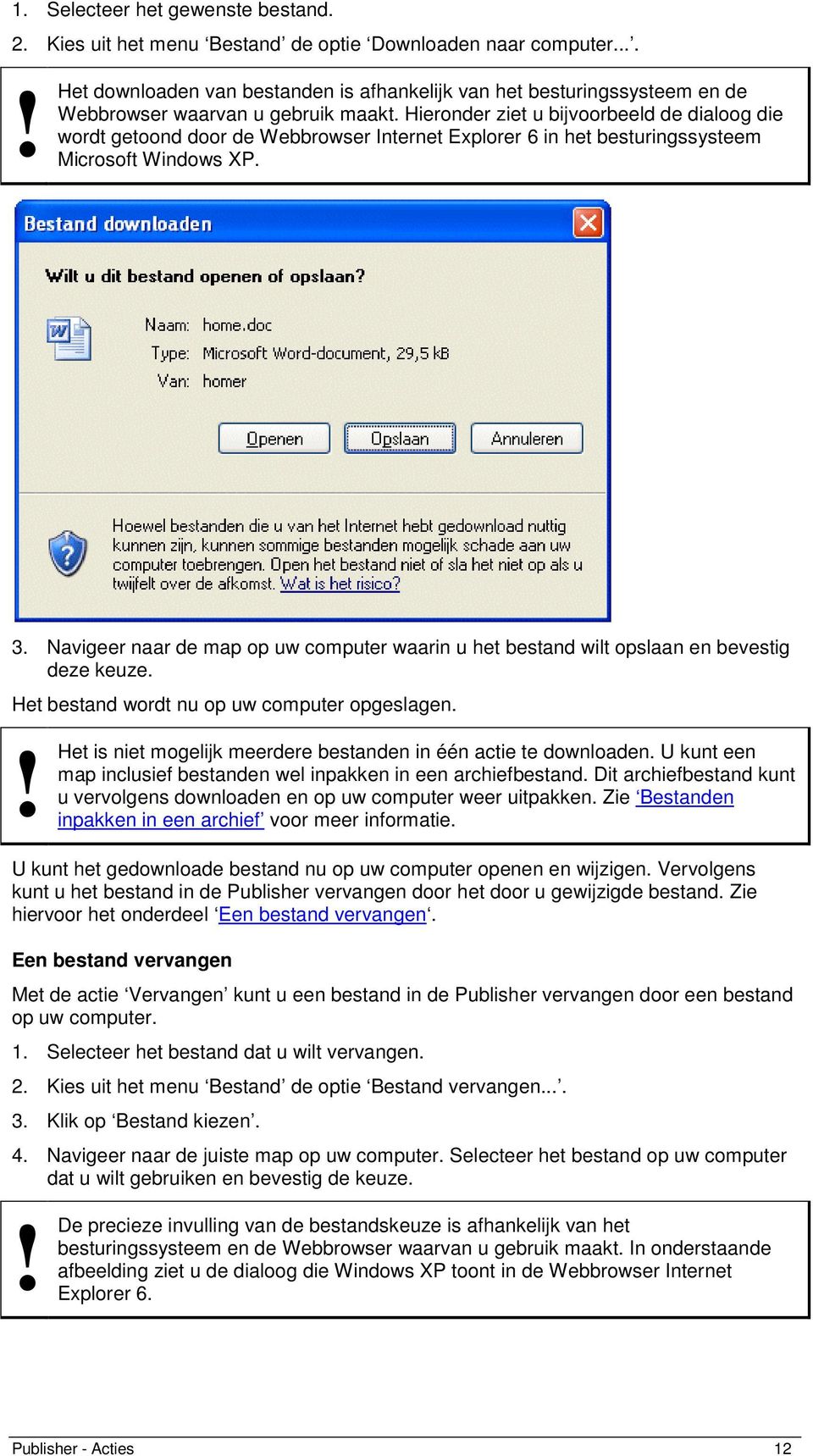 1. Selecteer het gewenste bestand.

2. Kies uit het menu ‘Bestand’ de optie ‘Downloaden naar computer...’.

!

Het downloaden van bestanden is afhankelijk van het besturingssysteem en de Webbrowser waarvan u gebruik maakt. Hieronder ziet u bijvoorbeeld de dialoog die wordt getoond door de Webbrowser Internet Explorer 6 in het besturingssysteem Microsoft Windows XP.

Bestand downloaden

Wilt u dit bestand openen of opslaan?

Naam: home.doc
Type: Microsoft Word-document, 29,5 kB
Van: homer

Openen Opslaan Annuleren

Hoewel bestanden die u van het Internet hebt gedownload nuttig kunnen zijn, kunnen sommige bestanden mogelijk schade aan uw computer toebrengen. Open het bestand niet of sla het niet op als u twijfelt over de afkomst. Wat is het risico?

3. Navigeer naar de map op uw computer waarin u het bestand wilt opslaan en bevestig deze keuze.

Het bestand wordt nu op uw computer opgeslagen.

!

Het is niet mogelijk meerdere bestanden in één actie te downloaden. U kunt een map inclusief bestanden wel inpakken in een archiefbestand. Dit archiefbestand kunt u vervolgens downloaden en op uw computer weer uitpakken. Zie ‘Bestanden inpakken in een archief’ voor meer informatie.

U kunt het gedownloade bestand nu op uw computer openen en wijzigen. Vervolgens kunt u het bestand in de Publisher vervangen door het door u gewijzigde bestand. Zie hiervoor het onderdeel ‘Een bestand vervangen‘.

Een bestand vervangen

Met de actie ‘Vervangen’ kunt u een bestand in de Publisher vervangen door een bestand op uw computer.

1. Selecteer het bestand dat u wilt vervangen.

2. Kies uit het menu ‘Bestand’ de optie ‘Bestand vervangen...’.

3. Klik op ‘Bestand kiezen’.

4. Navigeer naar de juiste map op uw computer. Selecteer het bestand op uw computer dat u wilt gebruiken en bevestig de keuze.

!

De precieze invulling van de bestandskeuze is afhankelijk van het besturingssysteem en de Webbrowser waarvan u gebruik maakt. In onderstaande afbeelding ziet u de dialoog die Windows XP toont in de Webbrowser Internet Explorer 6.

Publisher - Acties 12